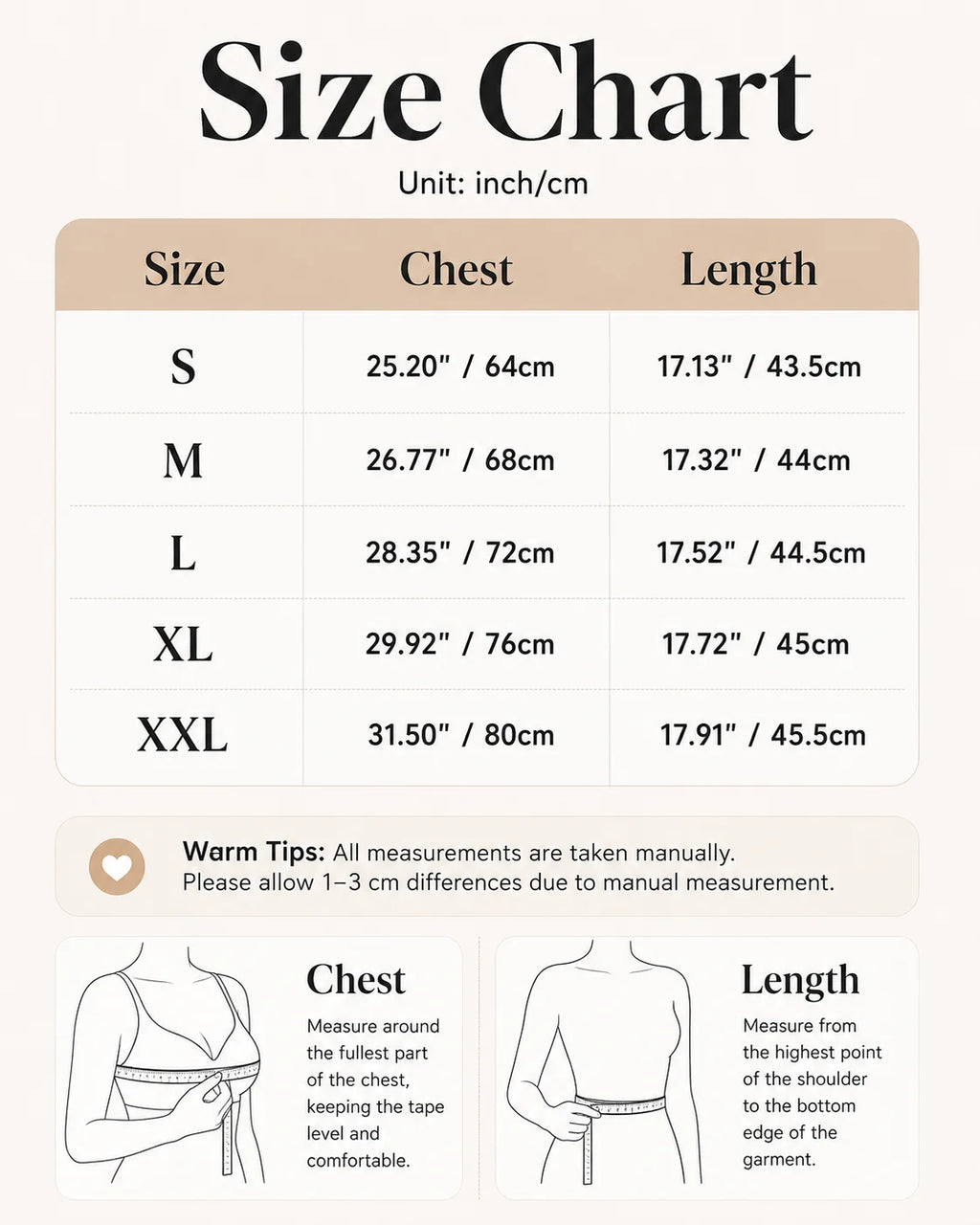 Size Chart

Unit: inch/cm

| Size | Chest | Length |
|---|---|---|
| S | 25.20" / 64cm | 17.13" / 43.5cm |
| M | 26.77" / 68cm | 17.32" / 44cm |
| L | 28.35" / 72cm | 17.52" / 44.5cm |
| XL | 29.92" / 76cm | 17.72" / 45cm |
| XXL | 31.50" / 80cm | 17.91" / 45.5cm |

Warm Tips: All measurements are taken manually. Please allow 1–3 cm differences due to manual measurement.

Chest
Measure around the fullest part of the chest, keeping the tape level and comfortable.

Length
Measure from the highest point of the shoulder to the bottom edge of the garment.